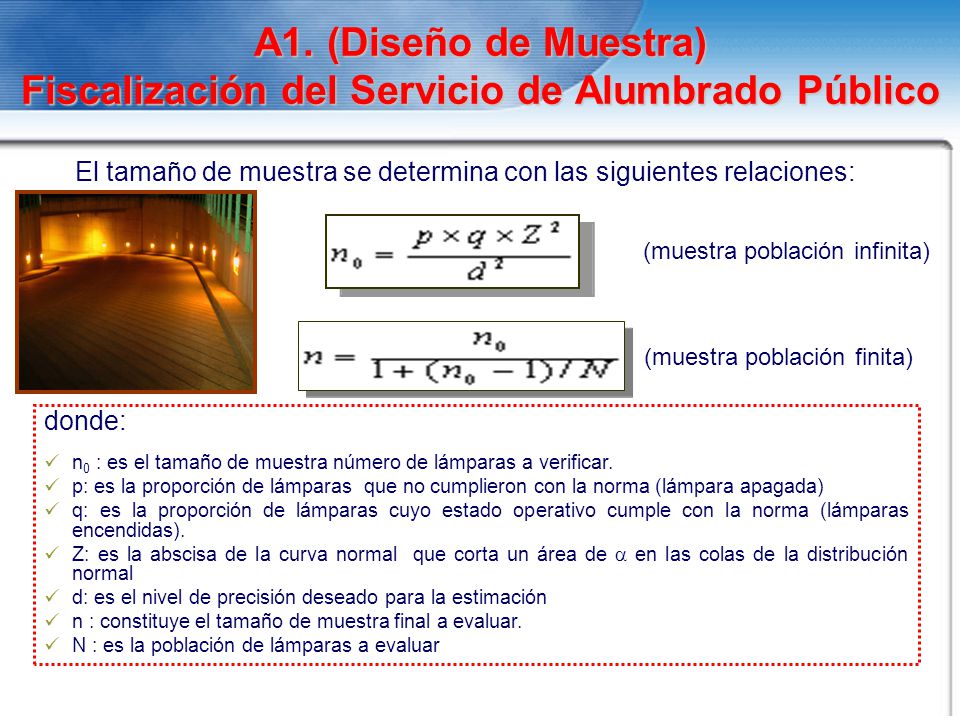 A1. (Diseño de Muestra)
Fiscalización del Servicio de Alumbrado Público

El tamaño de muestra se determina con las siguientes relaciones:

$n_0 = \frac{p \times q \times Z^2}{d^2}$ (muestra población infinita)

$n = \frac{n_0}{1 + (n_0 - 1)/N}$ (muestra población finita)

donde:
✓ $n_0$ : es el tamaño de muestra número de lámparas a verificar.
✓ p: es la proporción de lámparas que no cumplieron con la norma (lámpara apagada)
✓ q: es la proporción de lámparas cuyo estado operativo cumple con la norma (lámparas encendidas).
✓ Z: es la abscisa de la curva normal que corta un área de $\alpha$ en las colas de la distribución normal
✓ d: es el nivel de precisión deseado para la estimación
✓ n : constituye el tamaño de muestra final a evaluar.
✓ N : es la población de lámparas a evaluar